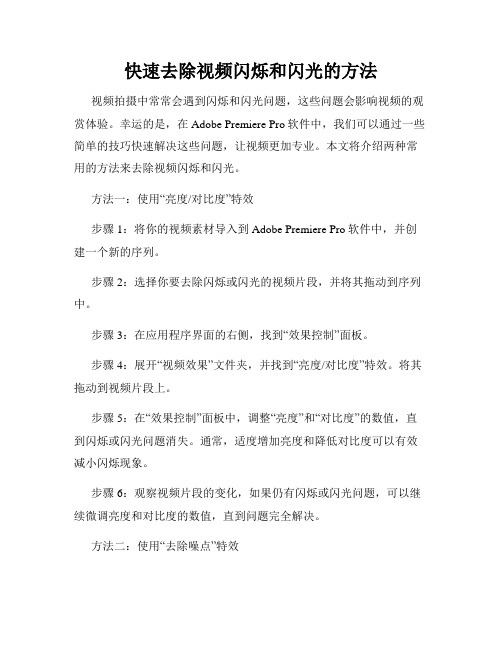 快速去除视频闪烁和闪光的方法

视频拍摄中常常会遇到闪烁和闪光问题，这些问题会影响视频的观赏体验。幸运的是，在 Adobe Premiere Pro 软件中，我们可以通过一些简单的技巧快速解决这些问题，让视频更加专业。本文将介绍两种常用的方法来去除视频闪烁和闪光。

方法一：使用“亮度/对比度”特效

步骤 1：将你的视频素材导入到 Adobe Premiere Pro 软件中，并创建一个新的序列。

步骤 2：选择你要去除闪烁或闪光的视频片段，并将其拖动到序列中。

步骤 3：在应用程序界面的右侧，找到“效果控制”面板。

步骤 4：展开“视频效果”文件夹，并找到“亮度/对比度”特效。将其拖动到视频片段上。

步骤 5：在“效果控制”面板中，调整“亮度”和“对比度”的数值，直到闪烁或闪光问题消失。通常，适度增加亮度和降低对比度可以有效减小闪烁现象。

步骤 6：观察视频片段的变化，如果仍有闪烁或闪光问题，可以继续微调亮度和对比度的数值，直到问题完全解决。

方法二：使用“去除噪点”特效